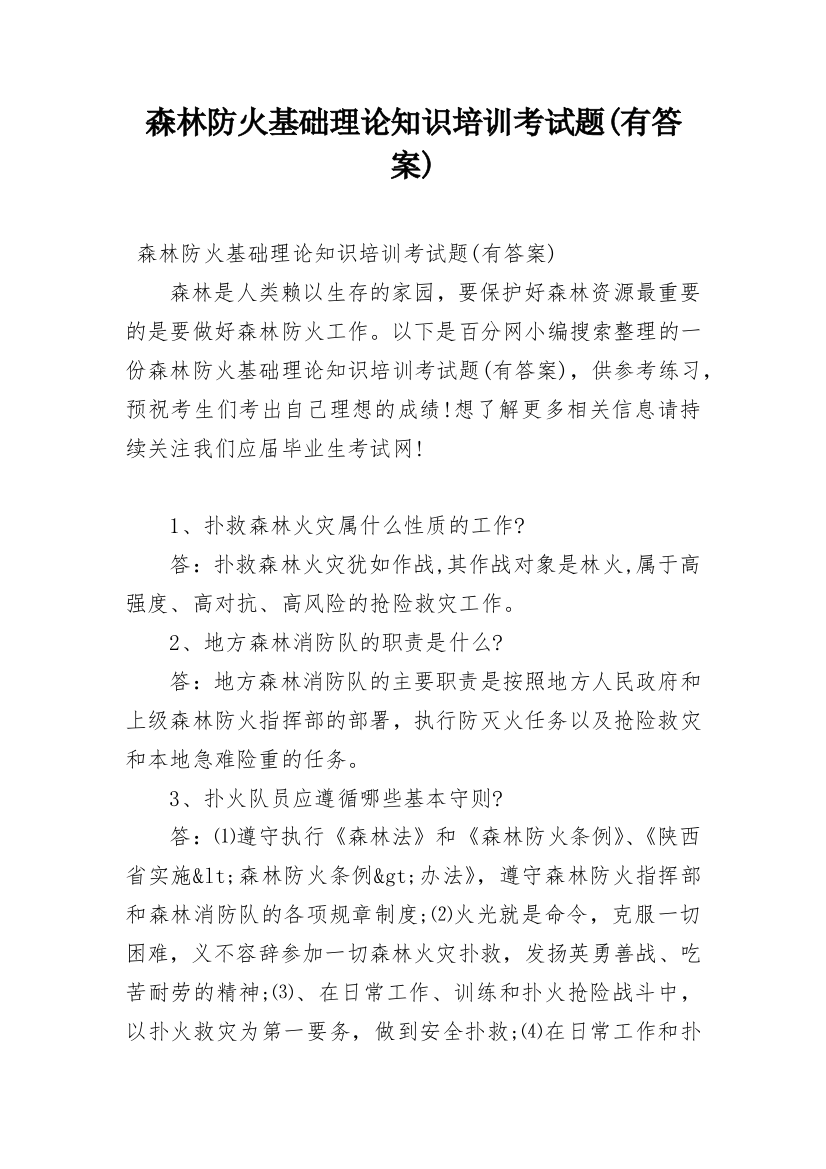 森林防火基础理论知识培训考试题(有答案)

森林防火基础理论知识培训考试题(有答案)

森林是人类赖以生存的家园，要保护好森林资源最重要的是要做好森林防火工作。以下是百分网小编搜索整理的一份森林防火基础理论知识培训考试题(有答案)，供参考练习，预祝考生们考出自己理想的成绩!想了解更多相关信息请持续关注我们应届毕业生考试网!

1、扑救森林火灾属什么性质的工作?

答：扑救森林火灾犹如作战,其作战对象是林火,属于高强度、高对抗、高风险的抢险救灾工作。

2、地方森林消防队的职责是什么?

答：地方森林消防队的主要职责是按照地方人民政府和上级森林防火指挥部的部署，执行防灭火任务以及抢险救灾和本地急难险重的任务。

3、扑火队员应遵循哪些基本守则?

答：⑴遵守执行《森林法》和《森林防火条例》、《陕西省实施&lt;森林防火条例&gt;办法》，遵守森林防火指挥部和森林消防队的各项规章制度;⑵火光就是命令，克服一切困难，义不容辞参加一切森林火灾扑救，发扬英勇善战、吃苦耐劳的精神;⑶、在日常工作、训练和扑火抢险战斗中，以扑火救灾为第一要务，做到安全扑救;⑷在日常工作和扑